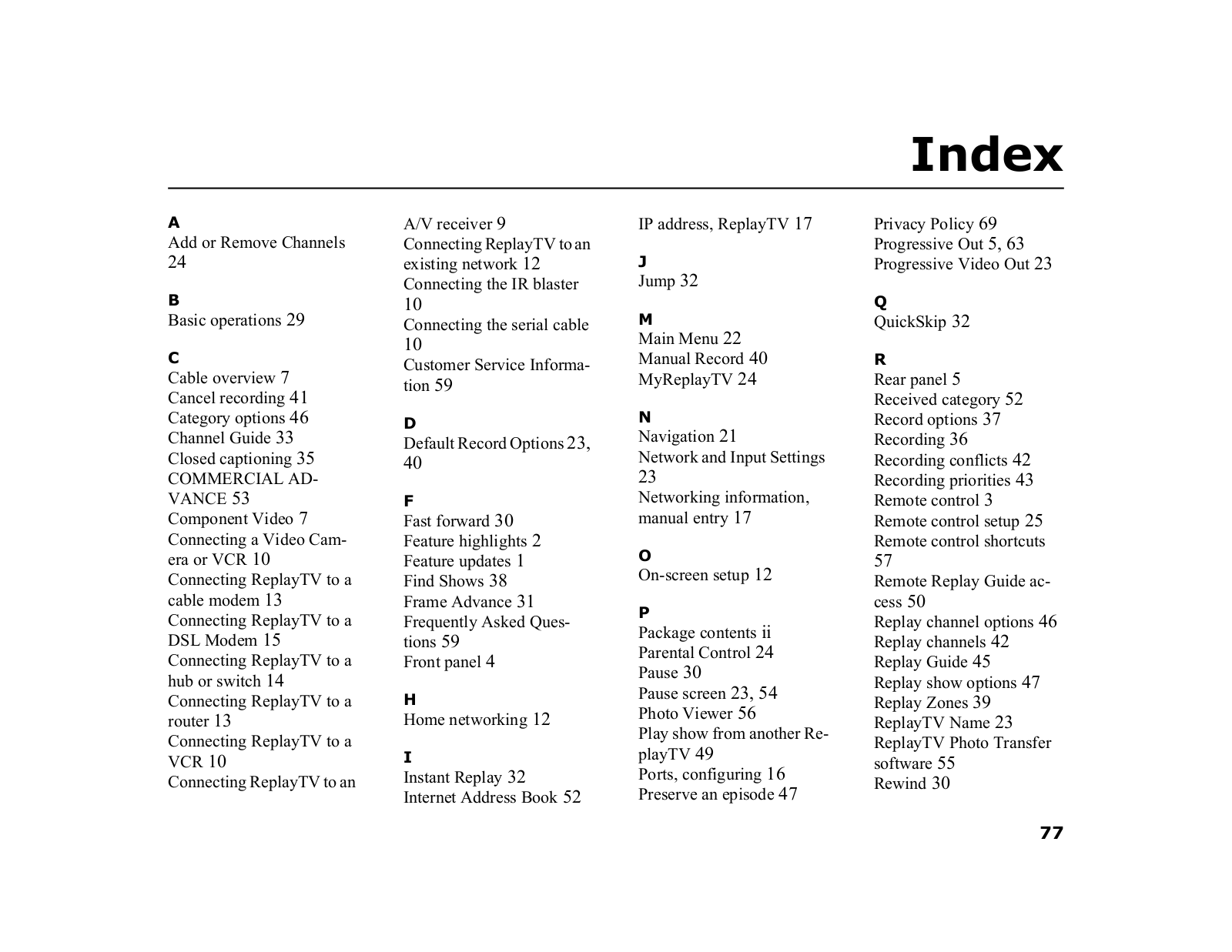 Index

A
Add or Remove Channels 24

B
Basic operations 29

C
Cable overview 7
Cancel recording 41
Category options 46
Channel Guide 33
Closed captioning 35
COMMERCIAL ADVANCE 53
Component Video 7
Connecting a Video Camera or VCR 10
Connecting ReplayTV to a cable modem 13
Connecting ReplayTV to a DSL Modem 15
Connecting ReplayTV to a hub or switch 14
Connecting ReplayTV to a router 13
Connecting ReplayTV to a VCR 10
Connecting ReplayTV to an A/V receiver 9
Connecting ReplayTV to an existing network 12
Connecting the IR blaster 10
Connecting the serial cable 10
Customer Service Information 59

D
Default Record Options 23, 40

F
Fast forward 30
Feature highlights 2
Feature updates 1
Find Shows 38
Frame Advance 31
Frequently Asked Questions 59
Front panel 4

H
Home networking 12

I
Instant Replay 32
Internet Address Book 52
IP address, ReplayTV 17

J
Jump 32

M
Main Menu 22
Manual Record 40
MyReplayTV 24

N
Navigation 21
Network and Input Settings 23
Networking information, manual entry 17

O
On-screen setup 12

P
Package contents ii
Parental Control 24
Pause 30
Pause screen 23, 54
Photo Viewer 56
Play show from another ReplayTV 49
Ports, configuring 16
Preserve an episode 47
Privacy Policy 69
Progressive Out 5, 63
Progressive Video Out 23

Q
QuickSkip 32

R
Rear panel 5
Received category 52
Record options 37
Recording 36
Recording conflicts 42
Recording priorities 43
Remote control 3
Remote control setup 25
Remote control shortcuts 57
Remote Replay Guide access 50
Replay channel options 46
Replay channels 42
Replay Guide 45
Replay show options 47
Replay Zones 39
ReplayTV Name 23
ReplayTV Photo Transfer software 55
Rewind 30

77